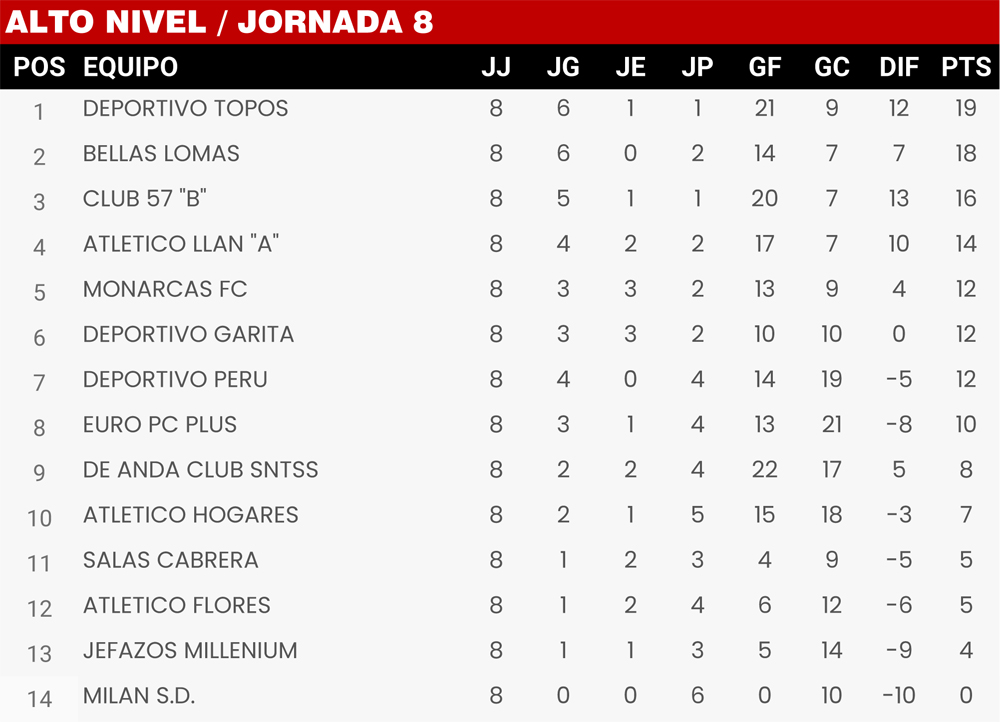 ALTO NIVEL / JORNADA 8

| POS | EQUIPO | JJ | JG | JE | JP | GF | GC | DIF | PTS |
|---|---|---|---|---|---|---|---|---|---|
| 1 | DEPORTIVO TOPOS | 8 | 6 | 1 | 1 | 21 | 9 | 12 | 19 |
| 2 | BELLAS LOMAS | 8 | 6 | 0 | 2 | 14 | 7 | 7 | 18 |
| 3 | CLUB 57 "B" | 8 | 5 | 1 | 1 | 20 | 7 | 13 | 16 |
| 4 | ATLETICO LLAN "A" | 8 | 4 | 2 | 2 | 17 | 7 | 10 | 14 |
| 5 | MONARCAS FC | 8 | 3 | 3 | 2 | 13 | 9 | 4 | 12 |
| 6 | DEPORTIVO GARITA | 8 | 3 | 3 | 2 | 10 | 10 | 0 | 12 |
| 7 | DEPORTIVO PERU | 8 | 4 | 0 | 4 | 14 | 19 | -5 | 12 |
| 8 | EURO PC PLUS | 8 | 3 | 1 | 4 | 13 | 21 | -8 | 10 |
| 9 | DE ANDA CLUB SNTSS | 8 | 2 | 2 | 4 | 22 | 17 | 5 | 8 |
| 10 | ATLETICO HOGARES | 8 | 2 | 1 | 5 | 15 | 18 | -3 | 7 |
| 11 | SALAS CABRERA | 8 | 1 | 2 | 3 | 4 | 9 | -5 | 5 |
| 12 | ATLETICO FLORES | 8 | 1 | 2 | 4 | 6 | 12 | -6 | 5 |
| 13 | JEFAZOS MILLENIUM | 8 | 1 | 1 | 3 | 5 | 14 | -9 | 4 |
| 14 | MILAN S.D. | 8 | 0 | 0 | 6 | 0 | 10 | -10 | 0 |